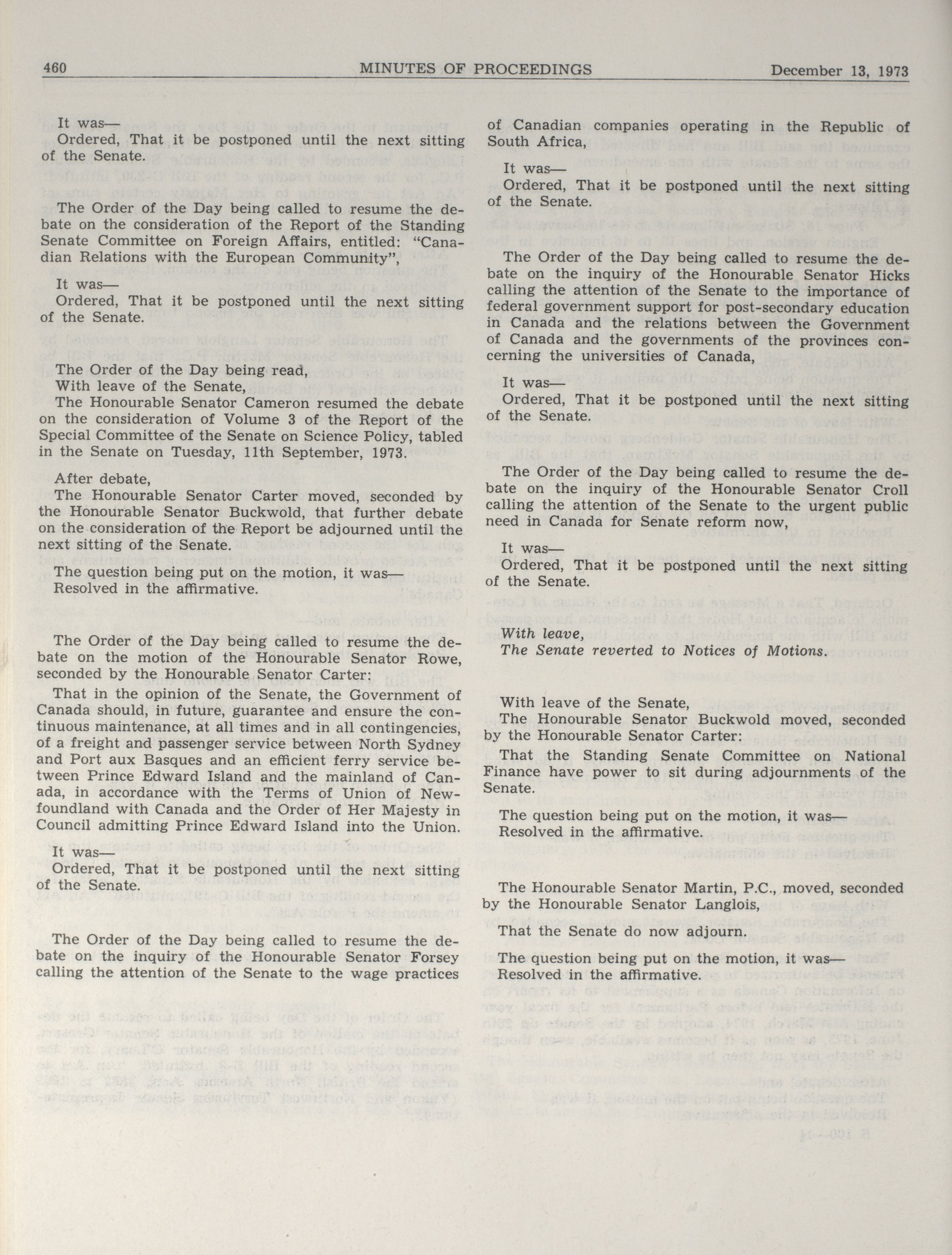 460 MINUTES OF PROCEEDINGS December 13, 1973

It was—
Ordered, That it be postponed until the next sitting of the Senate.

The Order of the Day being called to resume the debate on the consideration of the Report of the Standing Senate Committee on Foreign Affairs, entitled: "Canadian Relations with the European Community",

It was—
Ordered, That it be postponed until the next sitting of the Senate.

The Order of the Day being read,
With leave of the Senate,
The Honourable Senator Cameron resumed the debate on the consideration of Volume 3 of the Report of the Special Committee of the Senate on Science Policy, tabled in the Senate on Tuesday, 11th September, 1973.

After debate,
The Honourable Senator Carter moved, seconded by the Honourable Senator Buckwold, that further debate on the consideration of the Report be adjourned until the next sitting of the Senate.

The question being put on the motion, it was—
Resolved in the affirmative.

The Order of the Day being called to resume the debate on the motion of the Honourable Senator Rowe, seconded by the Honourable Senator Carter:

That in the opinion of the Senate, the Government of Canada should, in future, guarantee and ensure the continuous maintenance, at all times and in all contingencies, of a freight and passenger service between North Sydney and Port aux Basques and an efficient ferry service between Prince Edward Island and the mainland of Canada, in accordance with the Terms of Union of Newfoundland with Canada and the Order of Her Majesty in Council admitting Prince Edward Island into the Union.

It was—
Ordered, That it be postponed until the next sitting of the Senate.

The Order of the Day being called to resume the debate on the inquiry of the Honourable Senator Forsey calling the attention of the Senate to the wage practices of Canadian companies operating in the Republic of South Africa,

It was—
Ordered, That it be postponed until the next sitting of the Senate.

The Order of the Day being called to resume the debate on the inquiry of the Honourable Senator Hicks calling the attention of the Senate to the importance of federal government support for post-secondary education in Canada and the relations between the Government of Canada and the governments of the provinces concerning the universities of Canada,

It was—
Ordered, That it be postponed until the next sitting of the Senate.

The Order of the Day being called to resume the debate on the inquiry of the Honourable Senator Croll calling the attention of the Senate to the urgent public need in Canada for Senate reform now,

It was—
Ordered, That it be postponed until the next sitting of the Senate.

With leave,
The Senate reverted to Notices of Motions.

With leave of the Senate,
The Honourable Senator Buckwold moved, seconded by the Honourable Senator Carter:

That the Standing Senate Committee on National Finance have power to sit during adjournments of the Senate.

The question being put on the motion, it was—
Resolved in the affirmative.

The Honourable Senator Martin, P.C., moved, seconded by the Honourable Senator Langlois,

That the Senate do now adjourn.

The question being put on the motion, it was—
Resolved in the affirmative.